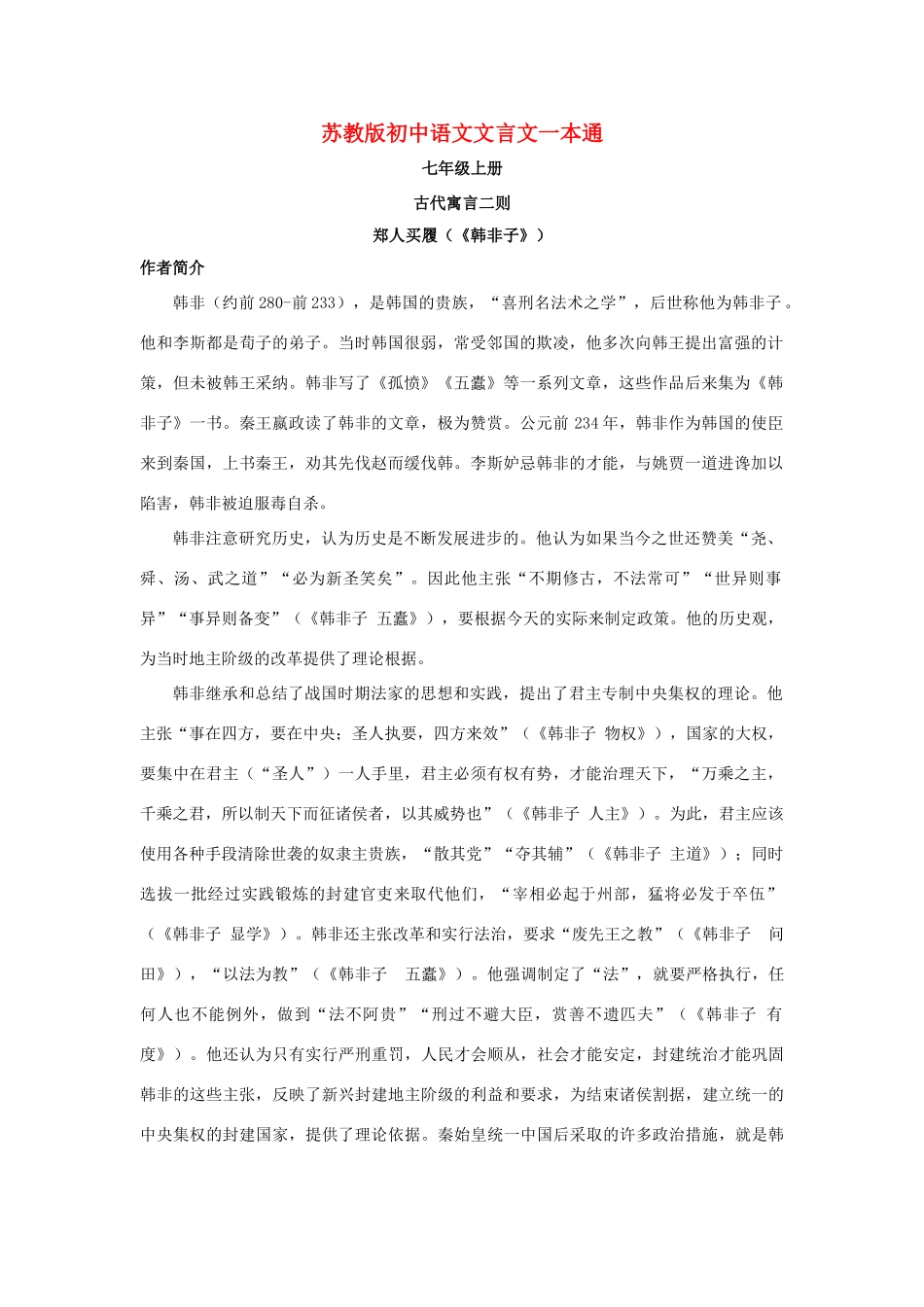 苏教版初中语文文言文一本通

七年级上册

古代寓言二则

郑人买履（《韩非子》）

作者简介

韩非（约前280-前233），是韩国的贵族，“喜刑名法术之学”，后世称他为韩非子。他和李斯都是荀子的弟子。当时韩国很弱，常受邻国的欺凌，他多次向韩王提出富强的计策，但未被韩王采纳。韩非写了《孤愤》《五蠹》等一系列文章，这些作品后来集为《韩非子》一书。秦王嬴政读了韩非的文章，极为赞赏。公元前234年，韩非作为韩国的使臣来到秦国，上书秦王，劝其先伐赵而缓伐韩。李斯妒忌韩非的才能，与姚贾一道进谗加以陷害，韩非被迫服毒自杀。

韩非注意研究历史，认为历史是不断发展进步的。他认为如果当今之世还赞美“尧、舜、汤、武之道”“必为新圣笑矣”。因此他主张“不期修古，不法常可”“世异则事异”“事异则备变”（《韩非子 五蠹》），要根据今天的实际来制定政策。他的历史观，为当时地主阶级的改革提供了理论根据。

韩非继承和总结了战国时期法家的思想和实践，提出了君主专制中央集权的理论。他主张“事在四方，要在中央；圣人执要，四方来效”（《韩非子 物权》），国家的大权，要集中在君主（“圣人”）一人手里，君主必须有权有势，才能治理天下，“万乘之主，千乘之君，所以制天下而征诸侯者，以其威势也”（《韩非子 人主》）。为此，君主应该使用各种手段清除世袭的奴隶主贵族，“散其党”“夺其辅”（《韩非子 主道》）；同时选拔一批经过实践锻炼的封建官吏来取代他们，“宰相必起于州部，猛将必发于卒伍”（《韩非子 显学》）。韩非还主张改革和实行法治，要求“废先王之教”（《韩非子 问田》），“以法为教”（《韩非子 五蠹》）。他强调制定了“法”，就要严格执行，任何人也不能例外，做到“法不阿贵”“刑过不避大臣，赏善不遗匹夫”（《韩非子 有度》）。他还认为只有实行严刑重罚，人民才会顺从，社会才能安定，封建统治才能巩固韩非的这些主张，反映了新兴封建地主阶级的利益和要求，为结束诸侯割据，建立统一的中央集权的封建国家，提供了理论依据。秦始皇统一中国后采取的许多政治措施，就是韩